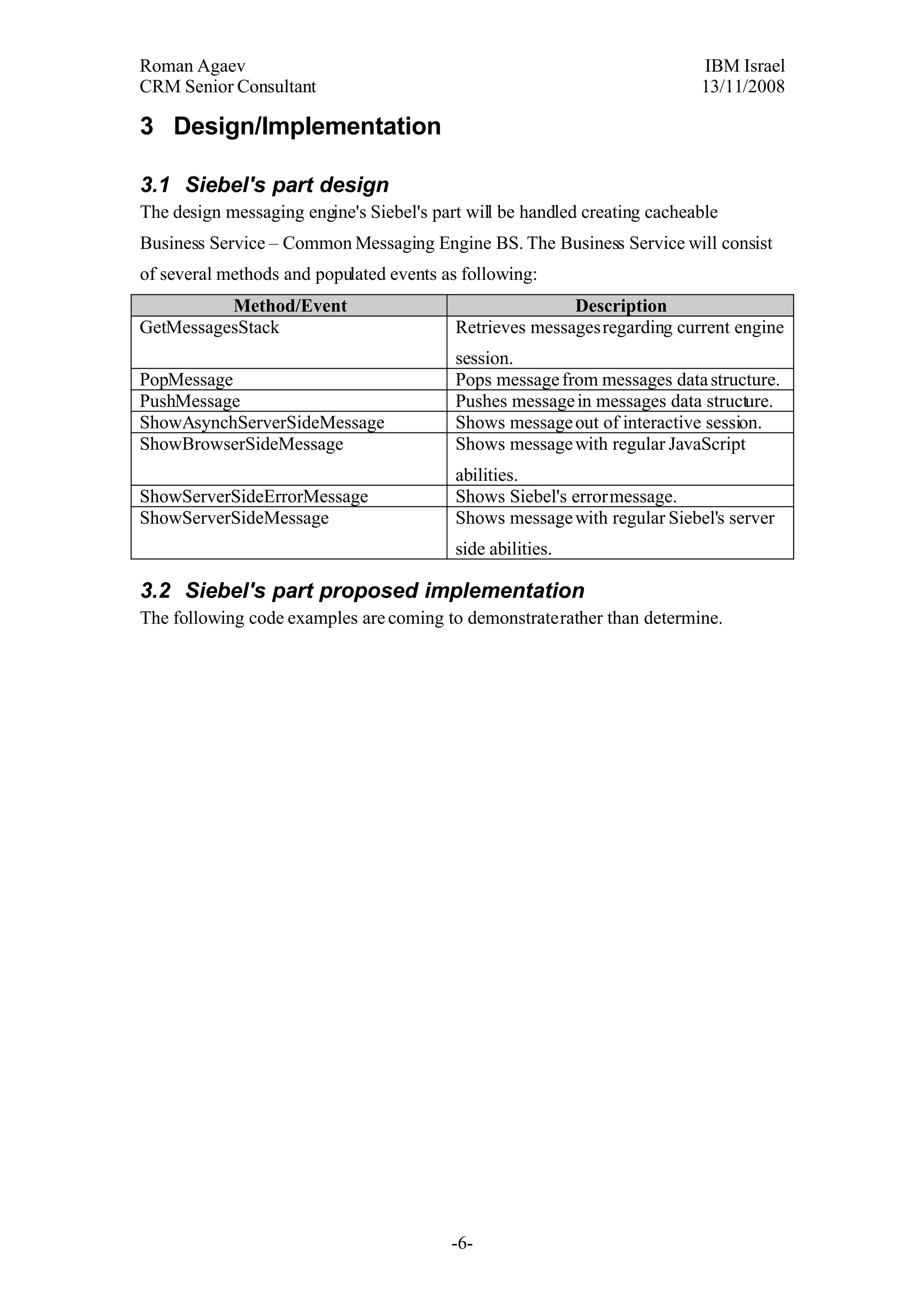 Roman Agaev
CRM Senior Consultant

IBM Israel
13/11/2008

3 Design/Implementation

3.1 Siebel's part design

The design messaging engine's Siebel's part will be handled creating cacheable Business Service – Common Messaging Engine BS. The Business Service will consist of several methods and populated events as following:

| Method/Event | Description |
|---|---|
| GetMessagesStack | Retrieves messages regarding current engine session. |
| PopMessage | Pops message from messages data structure. |
| PushMessage | Pushes message in messages data structure. |
| ShowAsynchServerSideMessage | Shows message out of interactive session. |
| ShowBrowserSideMessage | Shows message with regular JavaScript abilities. |
| ShowServerSideErrorMessage | Shows Siebel's error message. |
| ShowServerSideMessage | Shows message with regular Siebel's server side abilities. |

3.2 Siebel's part proposed implementation

The following code examples are coming to demonstrate rather than determine.

-6-